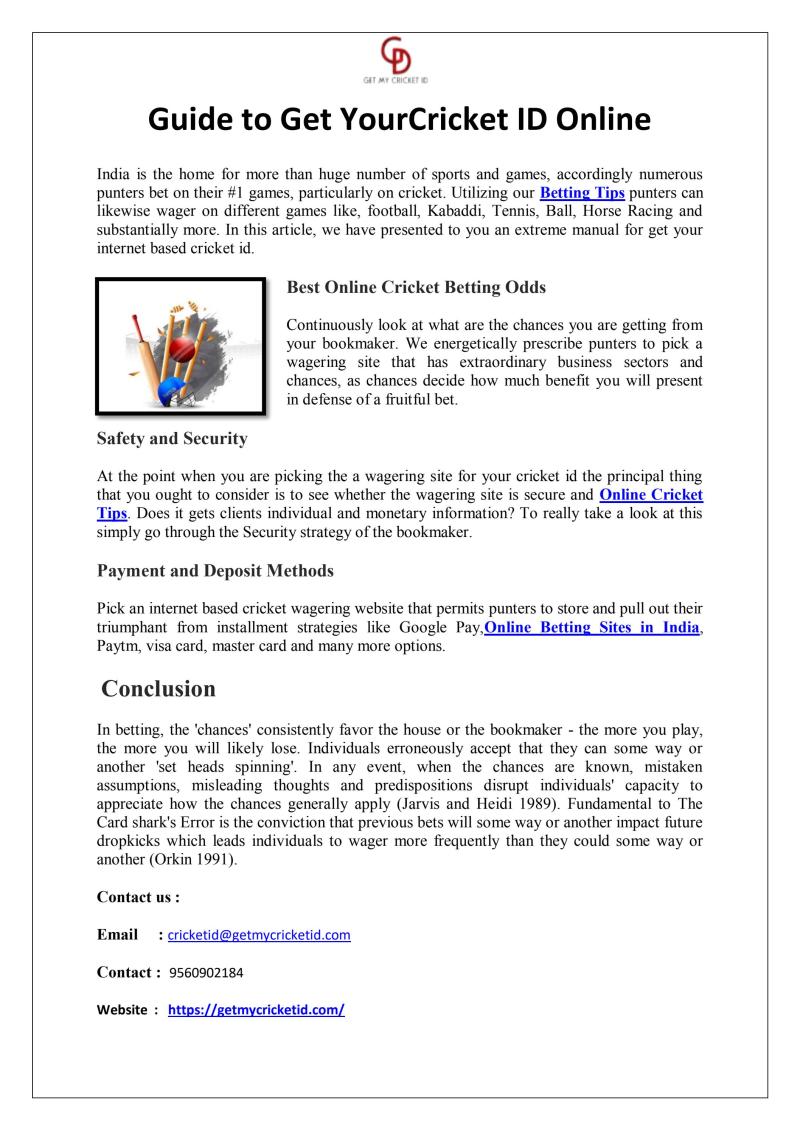 GET MY CRICKET ID

Guide to Get YourCricket ID Online

India is the home for more than huge number of sports and games, accordingly numerous punters bet on their #1 games, particularly on cricket. Utilizing our Betting Tips punters can likewise wager on different games like, football, Kabaddi, Tennis, Ball, Horse Racing and substantially more. In this article, we have presented to you an extreme manual for get your internet based cricket id.

Best Online Cricket Betting Odds

Continuously look at what are the chances you are getting from your bookmaker. We energetically prescribe punters to pick a wagering site that has extraordinary business sectors and chances, as chances decide how much benefit you will present in defense of a fruitful bet.

Safety and Security

At the point when you are picking the a wagering site for your cricket id the principal thing that you ought to consider is to see whether the wagering site is secure and Online Cricket Tips. Does it gets clients individual and monetary information? To really take a look at this simply go through the Security strategy of the bookmaker.

Payment and Deposit Methods

Pick an internet based cricket wagering website that permits punters to store and pull out their triumphant from installment strategies like Google Pay,Online Betting Sites in India, Paytm, visa card, master card and many more options.

Conclusion

In betting, the 'chances' consistently favor the house or the bookmaker - the more you play, the more you will likely lose. Individuals erroneously accept that they can some way or another 'set heads spinning'. In any event, when the chances are known, mistaken assumptions, misleading thoughts and predispositions disrupt individuals' capacity to appreciate how the chances generally apply (Jarvis and Heidi 1989). Fundamental to The Card shark's Error is the conviction that previous bets will some way or another impact future dropkicks which leads individuals to wager more frequently than they could some way or another (Orkin 1991).

Contact us :

Email : cricketid@getmycricketid.com

Contact : 9560902184

Website : https://getmycricketid.com/